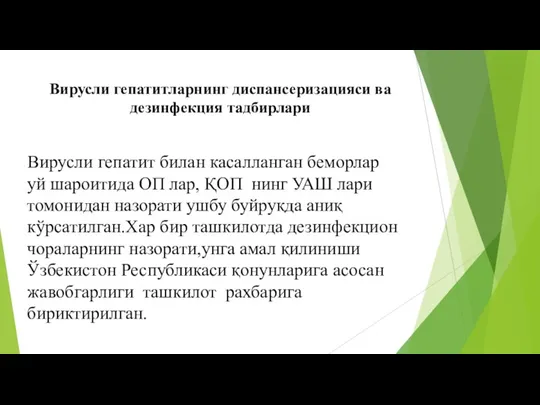 Вирусли гепатитларнинг диспансеризацияси ва дезинфекция тадбирлари

Вирусли гепатит билан касалланган беморлар уй шароитида ОП лар, ҚОП нинг УАШ лари томонидан назорати ушбу буйруқда аниқ кўрсатилган.Хар бир ташкилотда дезинфекцион чораларнинг назорати,унга амал қилиниши Ўзбекистон Республикаси қонунларига асосан жавобгарлиги ташкилот рахбарига бириктирилган.